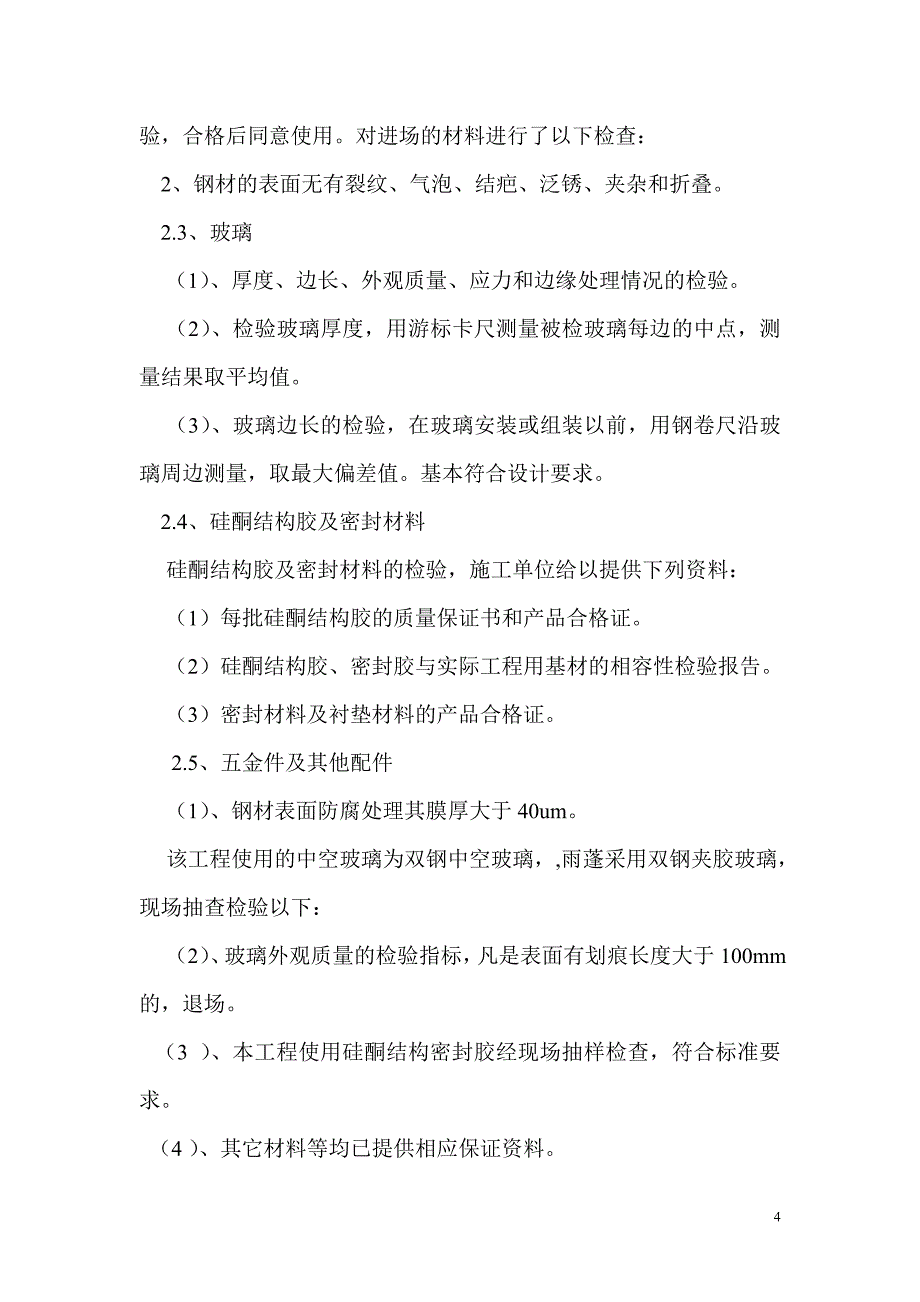 验，合格后同意使用。对进场的材料进行了以下检查：

2、钢材的表面无有裂纹、气泡、结疤、泛锈、夹杂和折叠。

2.3、玻璃

（1）、厚度、边长、外观质量、应力和边缘处理情况的检验。

（2）、检验玻璃厚度，用游标卡尺测量被检玻璃每边的中点，测量结果取平均值。

（3）、玻璃边长的检验，在玻璃安装或组装以前，用钢卷尺沿玻璃周边测量，取最大偏差值。基本符合设计要求。

2.4、硅酮结构胶及密封材料

硅酮结构胶及密封材料的检验，施工单位给以提供下列资料：

（1）每批硅酮结构胶的质量保证书和产品合格证。

（2）硅酮结构胶、密封胶与实际工程用基材的相容性检验报告。

（3）密封材料及衬垫材料的产品合格证。

2.5、五金件及其他配件

（1）、钢材表面防腐处理其膜厚大于 40um。

该工程使用的中空玻璃为双钢中空玻璃，,雨蓬采用双钢夹胶玻璃，现场抽查检验以下：

（2）、玻璃外观质量的检验指标，凡是表面有划痕长度大于 100mm 的，退场。

（3 ）、本工程使用硅酮结构密封胶经现场抽样检查，符合标准要求。

（4 ）、其它材料等均已提供相应保证资料。

4